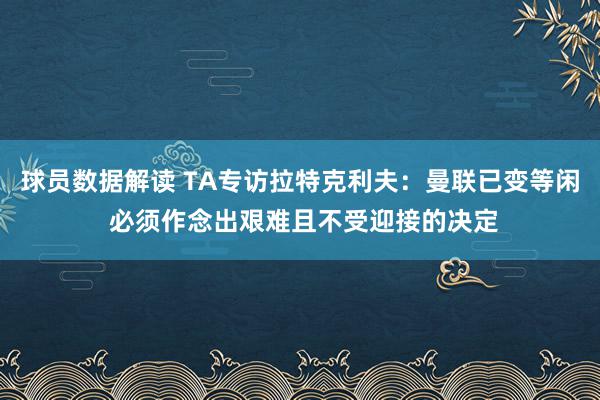 球员数据解读 TA专访拉特克利夫：曼联已变等闲 必须作念出艰难且不受迎接的决定